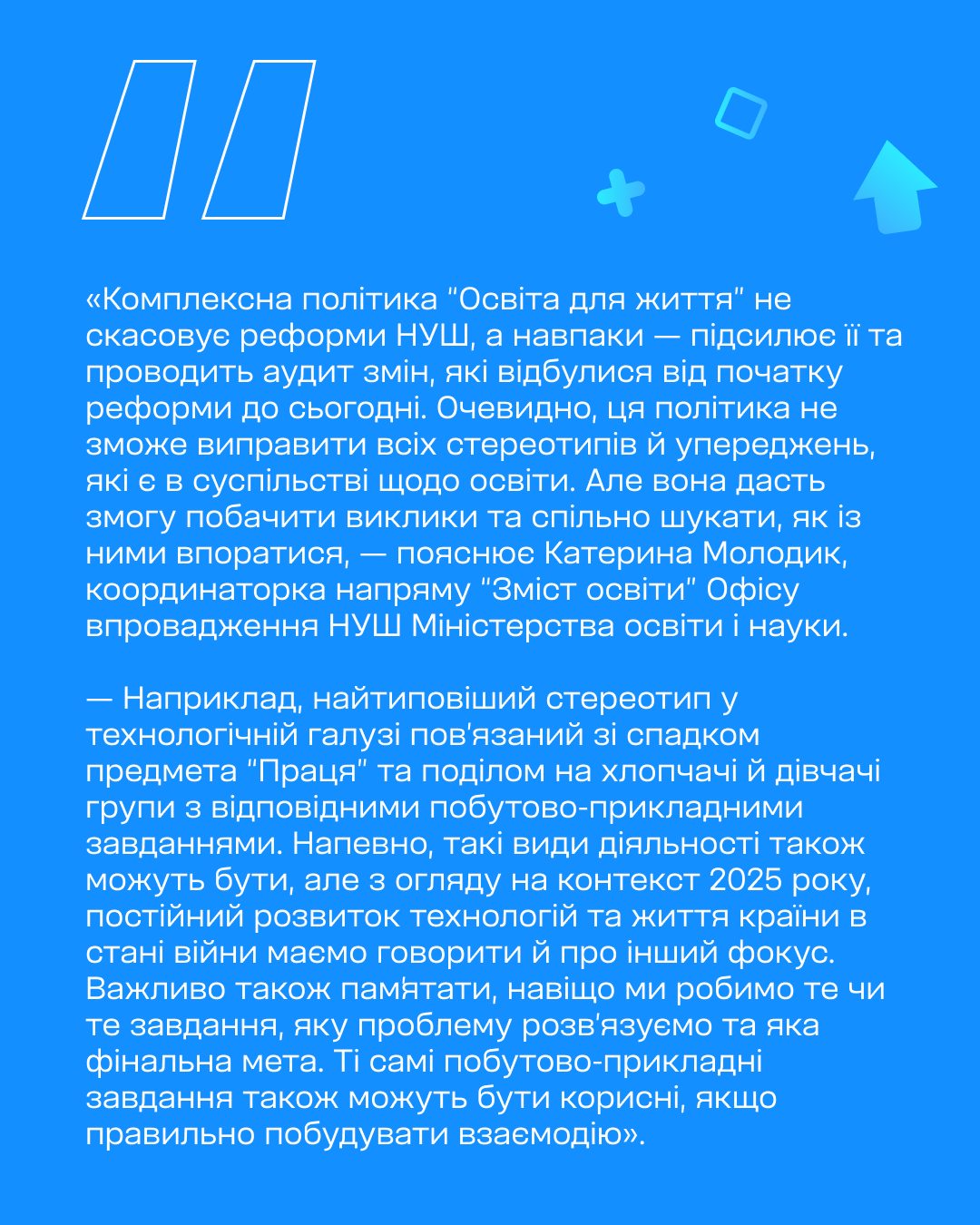 «Комплексна політика "Освіта для життя" не скасовує реформи НУШ, а навпаки — підсилює її та проводить аудит змін, які відбулися від початку реформи до сьогодні. Очевидно, ця політика не зможе виправити всіх стереотипів й упереджень, які є в суспільстві щодо освіти. Але вона дасть змогу побачити виклики та спільно шукати, як із ними впоратися, — пояснює Катерина Молодик, координаторка напряму "Зміст освіти" Офісу впровадження НУШ Міністерства освіти і науки.

— Наприклад, найтиповіший стереотип у технологічній галузі пов'язаний зі спадком предмета "Праця" та поділом на хлопчачі й дівчачі групи з відповідними побутово-прикладними завданнями. Напевно, такі види діяльності також можуть бути, але з огляду на контекст 2025 року, постійний розвиток технологій та життя країни в стані війни маємо говорити й про інший фокус. Важливо також пам'ятати, навіщо ми робимо те чи те завдання, яку проблему розв'язуємо та яка фінальна мета. Ті самі побутово-прикладні завдання також можуть бути корисні, якщо правильно побудувати взаємодію».